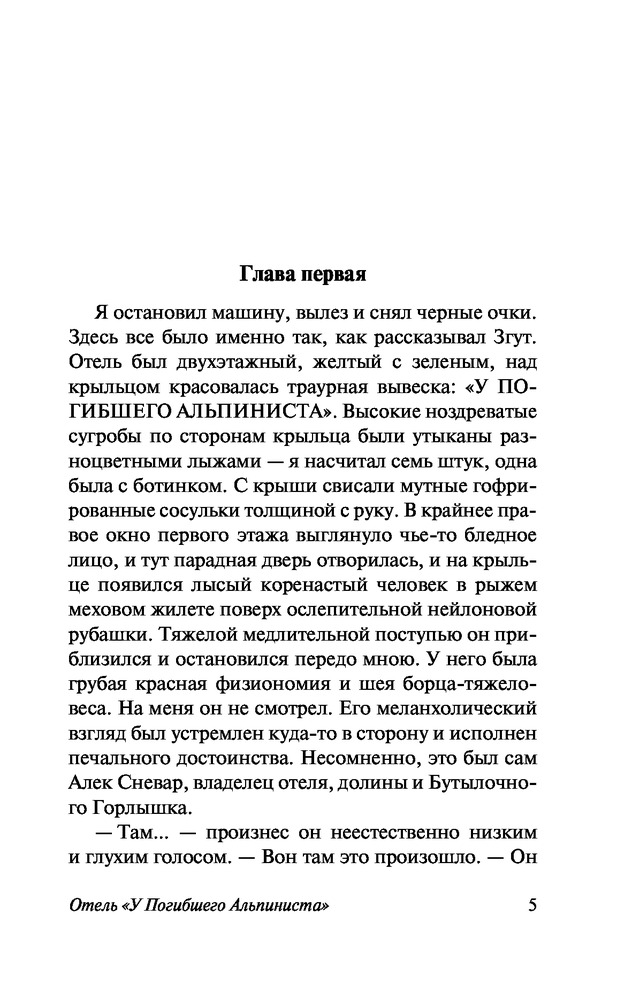 Глава первая

Я остановил машину, вылез и снял черные очки. Здесь все было именно так, как рассказывал Згут. Отель был двухэтажный, желтый с зеленым, над крыльцом красовалась траурная вывеска: «У ПОГИБШЕГО АЛЬПИНИСТА». Высокие ноздреватые сугробы по сторонам крыльца были утыканы разноцветными лыжами — я насчитал семь штук, одна была с ботинком. С крыши свисали мутные гофрированные сосульки толщиной с руку. В крайнее правое окно первого этажа выглянуло чье-то бледное лицо, и тут парадная дверь отворилась, и на крыльце появился лысый коренастый человек в рыжем меховом жилете поверх ослепительной нейлоновой рубашки. Тяжелой медлительной поступью он приблизился и остановился передо мною. У него была грубая красная физиономия и шея борца-тяжеловеса. На меня он не смотрел. Его меланхолический взгляд был устремлен куда-то в сторону и исполнен печального достоинства. Несомненно, это был сам Алек Сневар, владелец отеля, долины и Бутылочного Горлышка.

— Там... — произнес он неестественно низким и глухим голосом. — Вон там это произошло. — Он

Отель «У Погибшего Альпиниста» 5